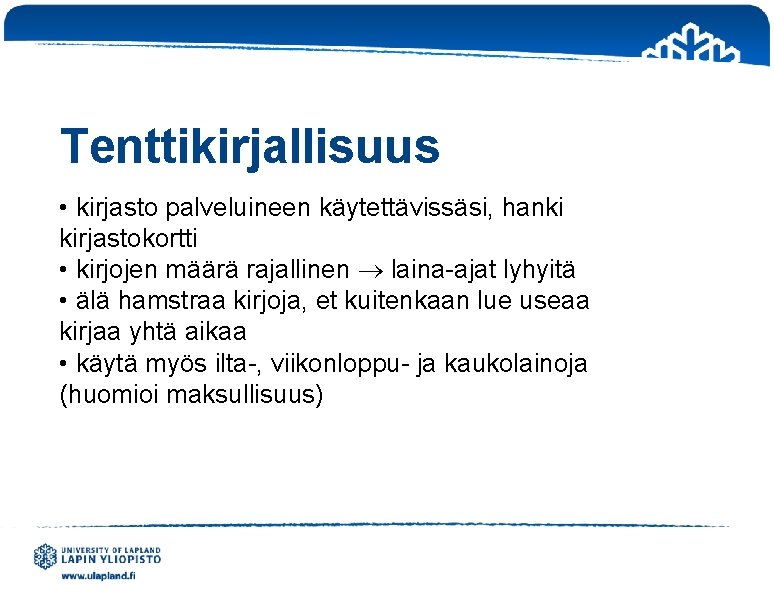 Tenttikirjallisuus

• kirjasto palveluineen käytettävissäsi, hanki kirjastokortti
• kirjojen määrä rajallinen $\rightarrow$ laina-ajat lyhyitä
• älä hamstraa kirjoja, et kuitenkaan lue useaa kirjaa yhtä aikaa
• käytä myös ilta-, viikonloppu- ja kaukolainoja (huomioi maksullisuus)

UNIVERSITY OF LAPLAND
LAPIN YLIOPISTO
www.ulapland.fi